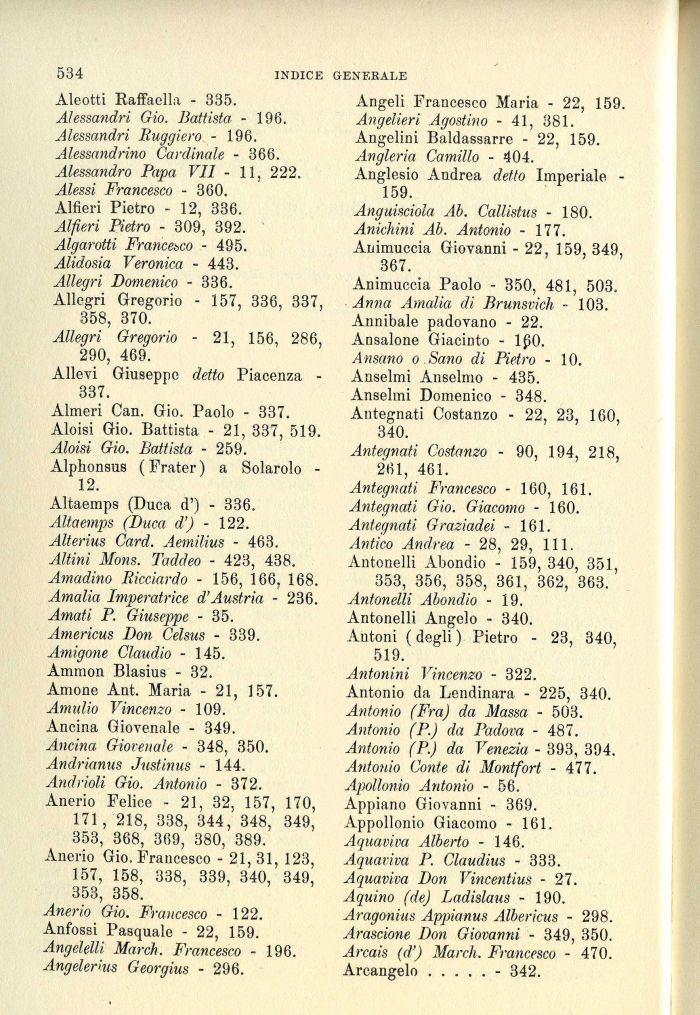 534 INDICE GENERALE

Aleotti Raffaella - 335.
Alessandri Gio. Battista - 196.
Alessandri Ruggiero - 196.
Alessandrino Cardinale - 366.
Alessandro Papa VII - 11, 222.
Alessi Francesco - 360.
Alfieri Pietro - 12, 336.
Alfieri Pietro - 309, 392.
Algarotti Francesco - 495.
Alidosia Veronica - 443.
Allegri Domenico - 336.
Allegri Gregorio - 157, 336, 337, 358, 370.
Allegri Gregorio - 21, 156, 286, 290, 469.
Allevi Giuseppe detto Piacenza - 337.
Almeri Can. Gio. Paolo - 337.
Aloisi Gio. Battista - 21, 337, 519.
Aloisi Gio. Battista - 259.
Alphonsus (Frater) a Solarolo - 12.
Altaemps (Duca d') - 336.
Altaemps (Duca d') - 122.
Alterius Card. Aemilius - 463.
Altini Mons. Taddeo - 423, 438.
Amadino Ricciardo - 156, 166, 168.
Amalia Imperatrice d'Austria - 236.
Amati P. Giuseppe - 35.
Americus Don Celsus - 339.
Amigone Claudio - 145.
Ammon Blasius - 32.
Amone Ant. Maria - 21, 157.
Amulio Vincenzo - 109.
Ancina Giovenale - 349.
Ancina Giovenale - 348, 350.
Andrianus Justinus - 144.
Andrioli Gio. Antonio - 372.
Anerio Felice - 21, 32, 157, 170, 171, 218, 338, 344, 348, 349, 353, 368, 369, 380, 389.
Anerio Gio. Francesco - 21, 31, 123, 157, 158, 338, 339, 340, 349, 353, 358.
Anerio Gio. Francesco - 122.
Anfossi Pasquale - 22, 159.
Angelelli March. Francesco - 196.
Angelerius Georgius - 296.

Angeli Francesco Maria - 22, 159.
Angelieri Agostino - 41, 381.
Angelini Baldassarre - 22, 159.
Angleria Camillo - 404.
Anglesio Andrea detto Imperiale - 159.
Anguisciola Ab. Callistus - 180.
Anichini Ab. Antonio - 177.
Animuccia Giovanni - 22, 159, 349, 367.
Animuccia Paolo - 350, 481, 503.
Anna Amalia di Brunsvich - 103.
Annibale padovano - 22.
Ansalone Giacinto - 160.
Ansano o Sano di Pietro - 10.
Anselmi Anselmo - 435.
Anselmi Domenico - 348.
Antegnati Costanzo - 22, 23, 160, 340.
Antegnati Costanzo - 90, 194, 218, 261, 461.
Antegnati Francesco - 160, 161.
Antegnati Gio. Giacomo - 160.
Antegnati Graziadei - 161.
Antico Andrea - 28, 29, 111.
Antonelli Abondio - 159, 340, 351, 353, 356, 358, 361, 362, 363.
Antonelli Abondio - 19.
Antonelli Angelo - 340.
Antoni (degli) Pietro - 23, 340, 519.
Antonini Vincenzo - 322.
Antonio da Lendinara - 225, 340.
Antonio (Fra) da Massa - 503.
Antonio (P.) da Padova - 487.
Antonio (P.) da Venezia - 393, 394.
Antonio Conte di Montfort - 477.
Apollonio Antonio - 56.
Appiano Giovanni - 369.
Appollonio Giacomo - 161.
Aquaviva Alberto - 146.
Aquaviva P. Claudius - 333.
Aquaviva Don Vincentius - 27.
Aquino (de) Ladislaus - 190.
Aragonius Appianus Albericus - 298.
Arascione Don Giovanni - 349, 350.
Arcais (d') March. Francesco - 470.
Arcangelo . . . . . - 342.